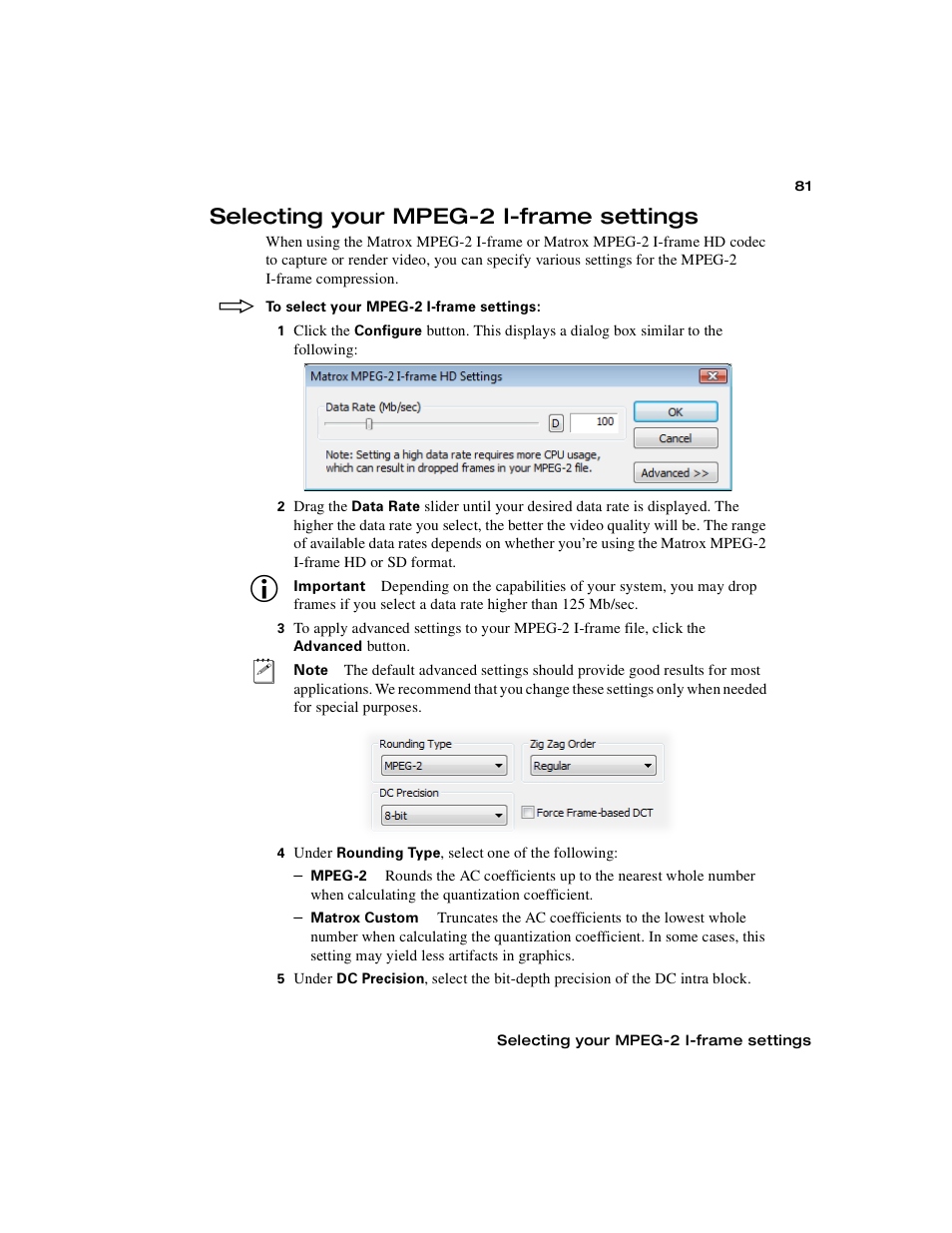 81

Selecting your MPEG-2 I-frame settings

When using the Matrox MPEG-2 I-frame or Matrox MPEG-2 I-frame HD codec to capture or render video, you can specify various settings for the MPEG-2 I-frame compression.

To select your MPEG-2 I-frame settings:

1 Click the Configure button. This displays a dialog box similar to the following:

Matrox MPEG-2 I-frame HD Settings

Data Rate (Mb/sec)

D 100

OK

Cancel

Note: Setting a high data rate requires more CPU usage, which can result in dropped frames in your MPEG-2 file.

Advanced >>

2 Drag the Data Rate slider until your desired data rate is displayed. The higher the data rate you select, the better the video quality will be. The range of available data rates depends on whether you're using the Matrox MPEG-2 I-frame HD or SD format.

Important Depending on the capabilities of your system, you may drop frames if you select a data rate higher than 125 Mb/sec.

3 To apply advanced settings to your MPEG-2 I-frame file, click the Advanced button.

Note The default advanced settings should provide good results for most applications. We recommend that you change these settings only when needed for special purposes.

Rounding Type
MPEG-2

Zig Zag Order
Regular

DC Precision
8-bit

Force Frame-based DCT

4 Under Rounding Type, select one of the following:

– MPEG-2 Rounds the AC coefficients up to the nearest whole number when calculating the quantization coefficient.

– Matrox Custom Truncates the AC coefficients to the lowest whole number when calculating the quantization coefficient. In some cases, this setting may yield less artifacts in graphics.

5 Under DC Precision, select the bit-depth precision of the DC intra block.

Selecting your MPEG-2 I-frame settings